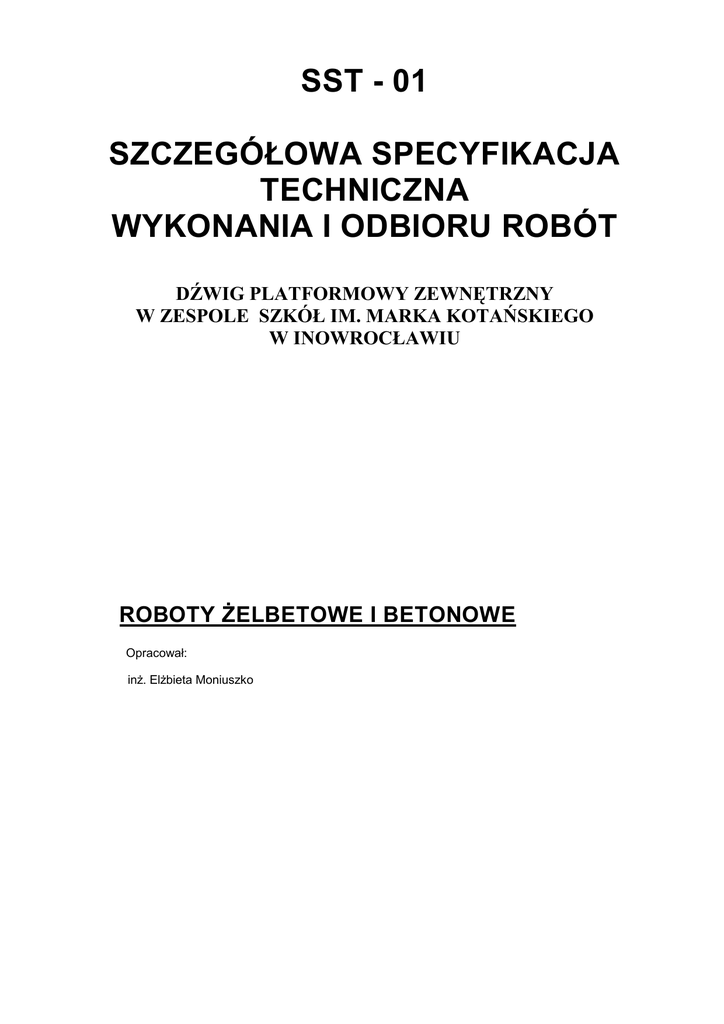 SST - 01

SZCZEGÓŁOWA SPECYFIKACJA TECHNICZNA
WYKONANIA I ODBIORU ROBÓT

DŹWIG PLATFORMOWY ZEWNĘTRZNY
W ZESPOLE SZKÓŁ IM. MARKA KOTAŃSKIEGO
W INOWROCŁAWIU

ROBOTY ŻELBETOWE I BETONOWE

Opracował:

inż. Elżbieta Moniuszko